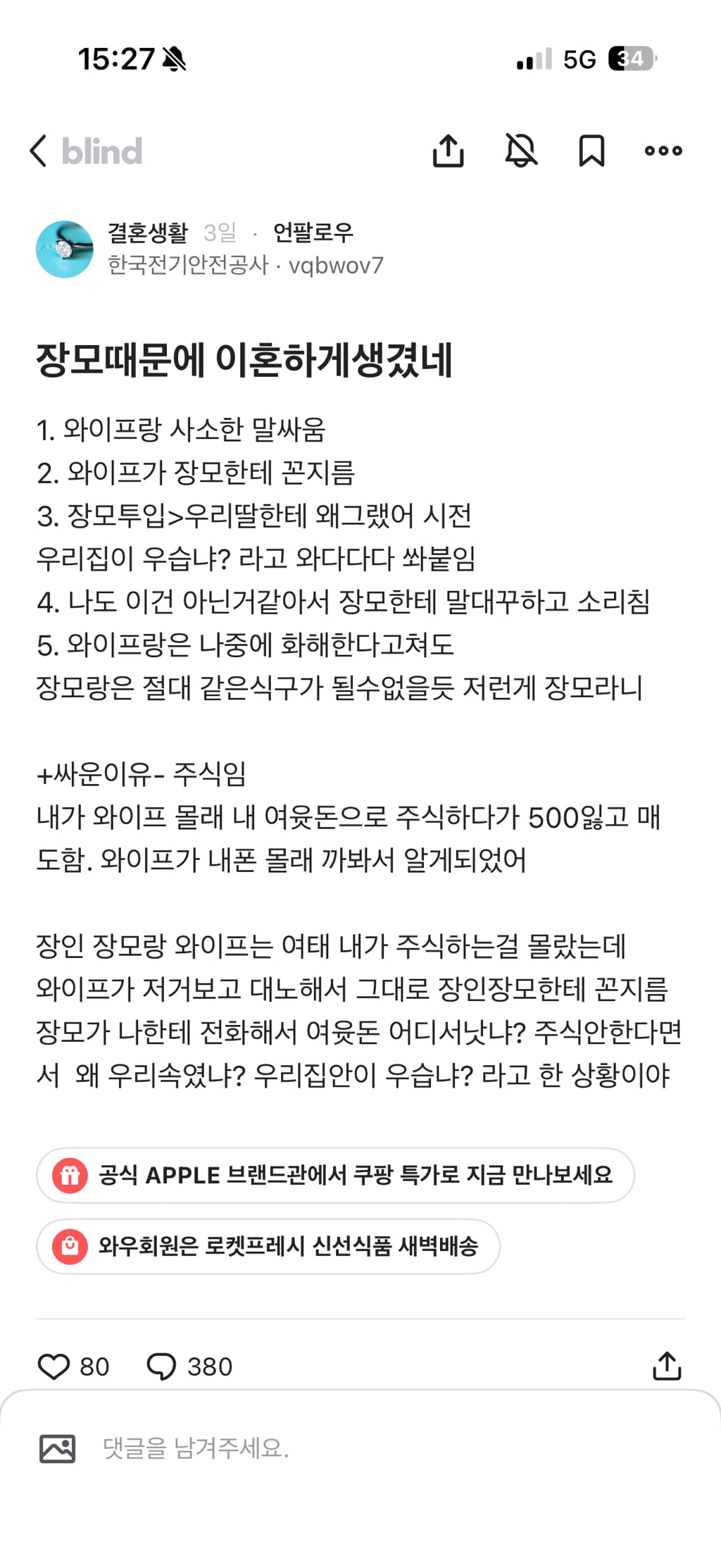 15:27 5G 34

blind

결혼생활 3일 · 언팔로우
한국전기안전공사 · vqbwov7

장모때문에 이혼하게생겼네

1. 와이프랑 사소한 말싸움
2. 와이프가 장모한테 꼰지름
3. 장모투입>우리딸한테 왜그랬어 시전
우리집이 우습냐? 라고 와다다다 쏴붙임
4. 나도 이건 아닌거같아서 장모한테 말대꾸하고 소리침
5. 와이프랑은 나중에 화해한다고쳐도
장모랑은 절대 같은식구가 될수없을듯 저런게 장모라니

+싸운이유- 주식임
내가 와이프 몰래 내 여윳돈으로 주식하다가 500잃고 매도함. 와이프가 내폰 몰래 까봐서 알게되었어

장인 장모랑 와이프는 여태 내가 주식하는걸 몰랐는데
와이프가 저거보고 대노해서 그대로 장인장모한테 꼰지름
장모가 나한테 전화해서 여윳돈 어디서났냐? 주식안한다면서 왜 우리속였냐? 우리집안이 우습냐? 라고 한 상황이야

공식 APPLE 브랜드관에서 쿠팡 특가로 지금 만나보세요

와우회원은 로켓프레시 신선식품 새벽배송

80 380

댓글을 남겨주세요.